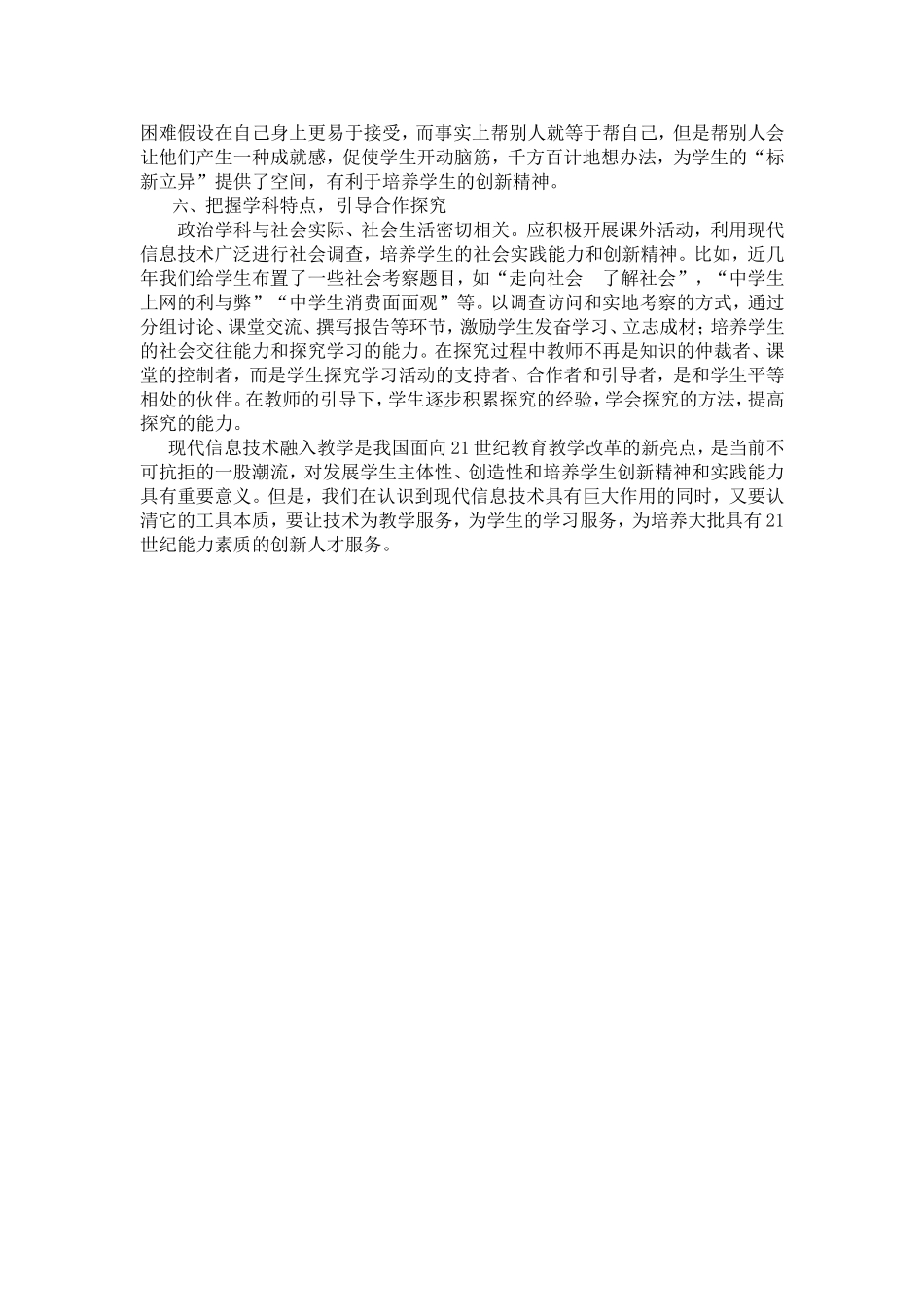 困难假设在自己身上更易于接受，而事实上帮别人就等于帮自己，但是帮别人会让他们产生一种成就感，促使学生开动脑筋，千方百计地想办法，为学生的“标新立异”提供了空间，有利于培养学生的创新精神。

六、把握学科特点，引导合作探究

政治学科与社会实际、社会生活密切相关。应积极开展课外活动，利用现代信息技术广泛进行社会调查，培养学生的社会实践能力和创新精神。比如，近几年我们给学生布置了一些社会考察题目，如“走向社会　了解社会”，“中学生上网的利与弊”“中学生消费面面观”等。以调查访问和实地考察的方式，通过分组讨论、课堂交流、撰写报告等环节，激励学生发奋学习、立志成材；培养学生的社会交往能力和探究学习的能力。在探究过程中教师不再是知识的仲裁者、课堂的控制者，而是学生探究学习活动的支持者、合作者和引导者，是和学生平等相处的伙伴。在教师的引导下，学生逐步积累探究的经验，学会探究的方法，提高探究的能力。

现代信息技术融入教学是我国面向21世纪教育教学改革的新亮点，是当前不可抗拒的一股潮流，对发展学生主体性、创造性和培养学生创新精神和实践能力具有重要意义。但是，我们在认识到现代信息技术具有巨大作用的同时，又要认清它的工具本质，要让技术为教学服务，为学生的学习服务，为培养大批具有21世纪能力素质的创新人才服务。